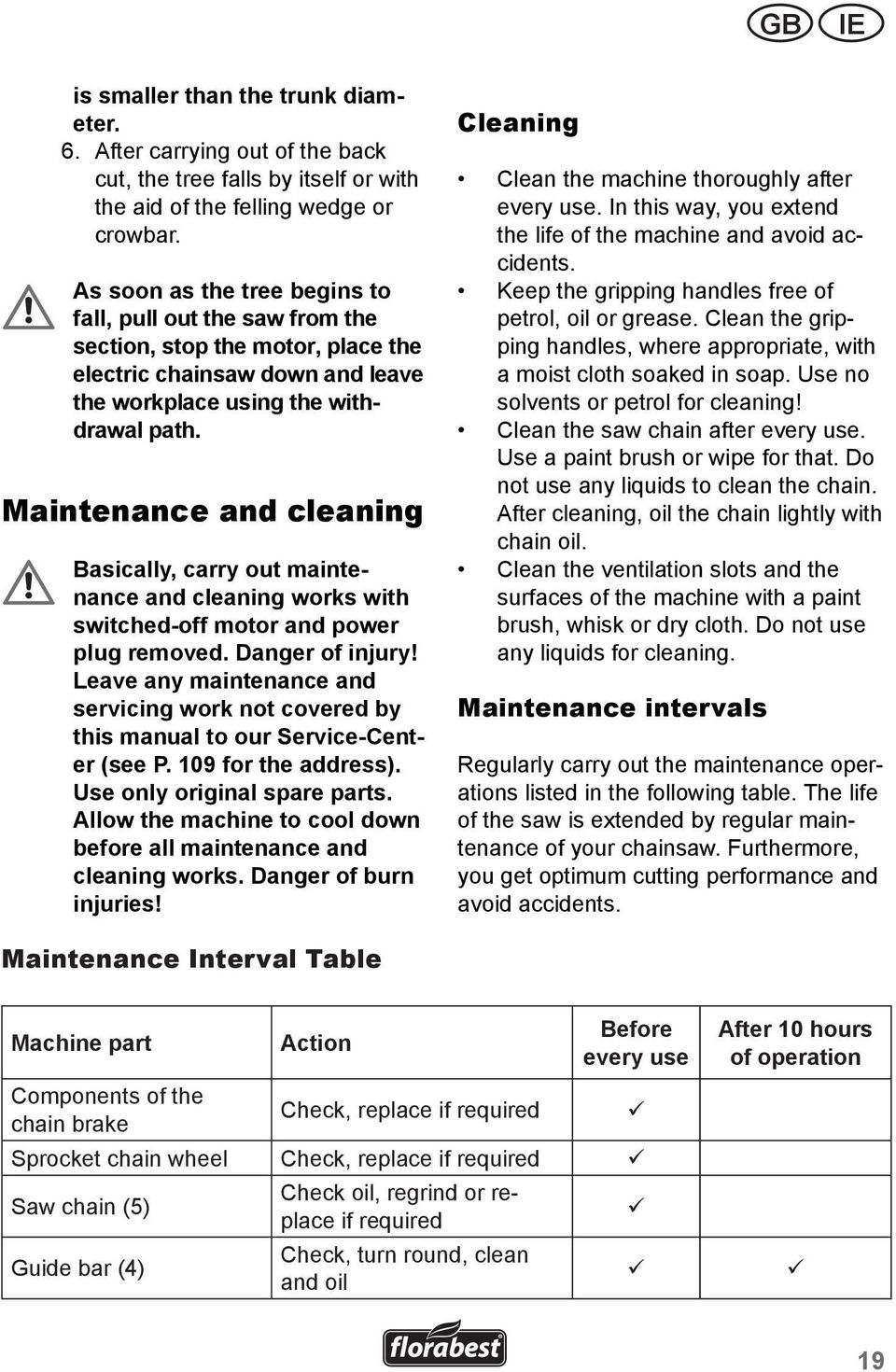 GB IE

is smaller than the trunk diameter.

6. After carrying out of the back cut, the tree falls by itself or with the aid of the felling wedge or crowbar.

As soon as the tree begins to fall, pull out the saw from the section, stop the motor, place the electric chainsaw down and leave the workplace using the withdrawal path.

Maintenance and cleaning

Basically, carry out maintenance and cleaning works with switched-off motor and power plug removed. Danger of injury! Leave any maintenance and servicing work not covered by this manual to our Service-Center (see P. 109 for the address). Use only original spare parts. Allow the machine to cool down before all maintenance and cleaning works. Danger of burn injuries!

Cleaning

• Clean the machine thoroughly after every use. In this way, you extend the life of the machine and avoid accidents.
• Keep the gripping handles free of petrol, oil or grease. Clean the gripping handles, where appropriate, with a moist cloth soaked in soap. Use no solvents or petrol for cleaning!
• Clean the saw chain after every use. Use a paint brush or wipe for that. Do not use any liquids to clean the chain. After cleaning, oil the chain lightly with chain oil.
• Clean the ventilation slots and the surfaces of the machine with a paint brush, whisk or dry cloth. Do not use any liquids for cleaning.

Maintenance intervals

Regularly carry out the maintenance operations listed in the following table. The life of the saw is extended by regular maintenance of your chainsaw. Furthermore, you get optimum cutting performance and avoid accidents.

Maintenance Interval Table

| Machine part | Action | Before every use | After 10 hours of operation |
|---|---|---|---|
| Components of the chain brake | Check, replace if required | ✓ | |
| Sprocket chain wheel | Check, replace if required | ✓ | |
| Saw chain (5) | Check oil, regrind or replace if required | ✓ | |
| Guide bar (4) | Check, turn round, clean and oil | ✓ | ✓ |

florabest

19